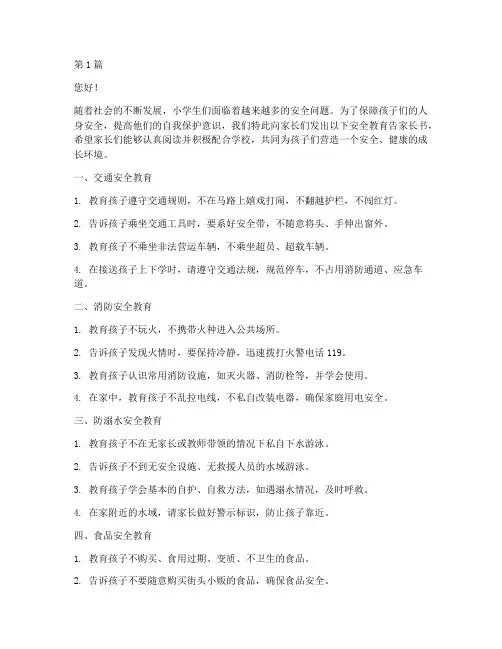 第 1 篇

您好！

随着社会的不断发展，小学生们面临着越来越多的安全问题。为了保障孩子们的人身安全，提高他们的自我保护意识，我们特此向家长们发出以下安全教育告家长书，希望家长们能够认真阅读并积极配合学校，共同为孩子们营造一个安全、健康的成长环境。

一、交通安全教育

1. 教育孩子遵守交通规则，不在马路上嬉戏打闹，不翻越护栏，不闯红灯。

2. 告诉孩子乘坐交通工具时，要系好安全带，不随意将头、手伸出窗外。

3. 教育孩子不乘坐非法营运车辆，不乘坐超员、超载车辆。

4. 在接送孩子上下学时，请遵守交通法规，规范停车，不占用消防通道、应急车道。

二、消防安全教育

1. 教育孩子不玩火，不携带火种进入公共场所。

2. 告诉孩子发现火情时，要保持冷静，迅速拨打火警电话 119。

3. 教育孩子认识常用消防设施，如灭火器、消防栓等，并学会使用。

4. 在家中，教育孩子不乱拉电线，不私自改装电器，确保家庭用电安全。

三、防溺水安全教育

1. 教育孩子不在无家长或教师带领的情况下私自下水游泳。

2. 告诉孩子不到无安全设施、无救援人员的水域游泳。

3. 教育孩子学会基本的自护、自救方法，如遇溺水情况，及时呼救。

4. 在家附近的水域，请家长做好警示标识，防止孩子靠近。

四、食品安全教育

1. 教育孩子不购买、食用过期、变质、不卫生的食品。

2. 告诉孩子不要随意购买街头小贩的食品，确保食品安全。